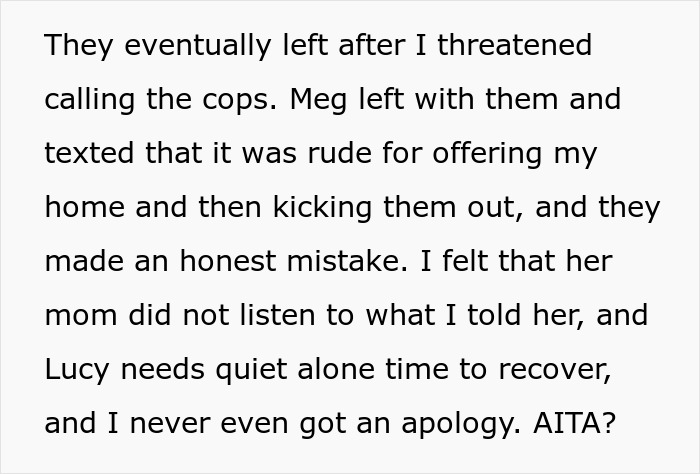 They eventually left after I threatened calling the cops. Meg left with them and texted that it was rude for offering my home and then kicking them out, and they made an honest mistake. I felt that her mom did not listen to what I told her, and Lucy needs quiet alone time to recover, and I never even got an apology. AITA?